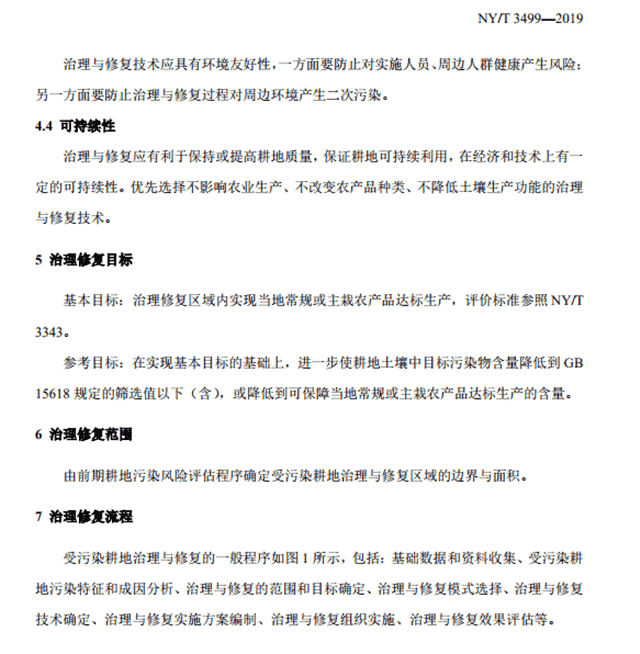 NY/T 3499—2019

治理与修复技术应具有环境友好性，一方面要防止对实施人员、周边人群健康产生风险；另一方面要防止治理与修复过程对周边环境产生二次污染。

4.4 可持续性

治理与修复应有利于保持或提高耕地质量，保证耕地可持续利用，在经济和技术上有一定的可持续性。优先选择不影响农业生产、不改变农产品种类、不降低土壤生产功能的治理与修复技术。

5 治理修复目标

基本目标：治理修复区域内实现当地常规或主栽农产品达标生产，评价标准参照NY/T 3343。

参考目标：在实现基本目标的基础上，进一步使耕地土壤中目标污染物含量降低到GB 15618规定的筛选值以下（含），或降低到可保障当地常规或主栽农产品达标生产的含量。

6 治理修复范围

由前期耕地污染风险评估程序确定受污染耕地治理与修复区域的边界与面积。

7 治理修复流程

受污染耕地治理与修复的一般程序如图1所示，包括：基础数据和资料收集、受污染耕地污染特征和成因分析、治理与修复的范围和目标确定、治理与修复模式选择、治理与修复技术确定、治理与修复实施方案编制、治理与修复组织实施、治理与修复效果评估等。